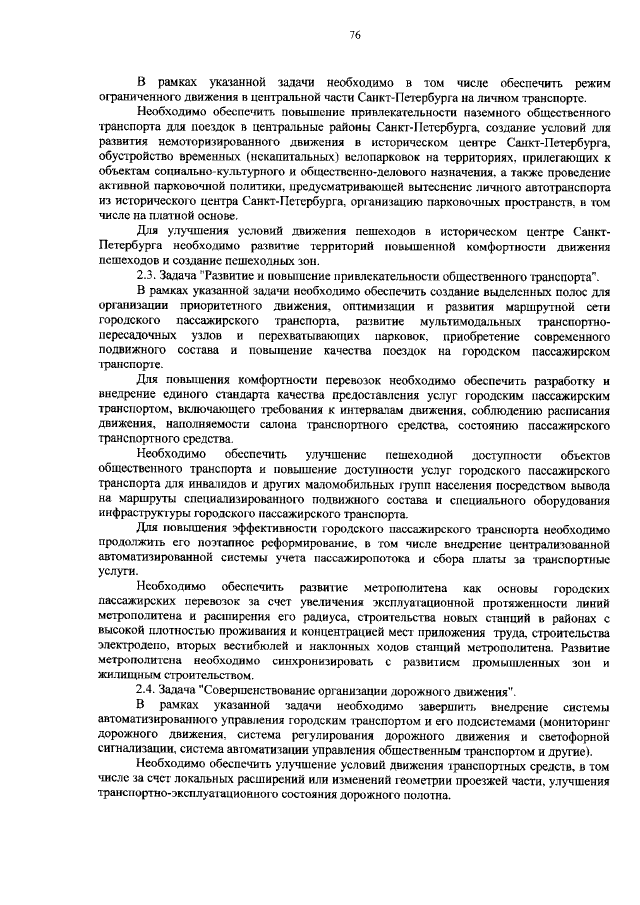 76

В рамках указанной задачи необходимо в том числе обеспечить режим ограниченного движения в центральной части Санкт-Петербурга на личном транспорте.

Необходимо обеспечить повышение привлекательности наземного общественного транспорта для поездок в центральные районы Санкт-Петербурга, создание условий для развития немоторизированного движения в историческом центре Санкт-Петербурга, обустройство временных (некапитальных) велопарковок на территориях, прилегающих к объектам социально-культурного и общественно-делового назначения, а также проведение активной парковочной политики, предусматривающей вытеснение личного автотранспорта из исторического центра Санкт-Петербурга, организацию парковочных пространств, в том числе на платной основе.

Для улучшения условий движения пешеходов в историческом центре Санкт-Петербурга необходимо развитие территорий повышенной комфортности движения пешеходов и создание пешеходных зон.

2.3. Задача "Развитие и повышение привлекательности общественного транспорта".

В рамках указанной задачи необходимо обеспечить создание выделенных полос для организации приоритетного движения, оптимизации и развития маршрутной сети городского пассажирского транспорта, развитие мультимодальных транспортно-пересадочных узлов и перехватывающих парковок, приобретение современного подвижного состава и повышение качества поездок на городском пассажирском транспорте.

Для повышения комфортности перевозок необходимо обеспечить разработку и внедрение единого стандарта качества предоставления услуг городским пассажирским транспортом, включающего требования к интервалам движения, соблюдению расписания движения, наполняемости салона транспортного средства, состоянию пассажирского транспортного средства.

Необходимо обеспечить улучшение пешеходной доступности объектов общественного транспорта и повышение доступности услуг городского пассажирского транспорта для инвалидов и других маломобильных групп населения посредством вывода на маршруты специализированного подвижного состава и специального оборудования инфраструктуры городского пассажирского транспорта.

Для повышения эффективности городского пассажирского транспорта необходимо продолжить его поэтапное реформирование, в том числе внедрение централизованной автоматизированной системы учета пассажиропотока и сбора платы за транспортные услуги.

Необходимо обеспечить развитие метрополитена как основы городских пассажирских перевозок за счет увеличения эксплуатационной протяженности линий метрополитена и расширения его радиуса, строительства новых станций в районах с высокой плотностью проживания и концентрацией мест приложения труда, строительства электродепо, вторых вестибюлей и наклонных ходов станций метрополитена. Развитие метрополитена необходимо синхронизировать с развитием промышленных зон и жилищным строительством.

2.4. Задача "Совершенствование организации дорожного движения".

В рамках указанной задачи необходимо завершить внедрение системы автоматизированного управления городским транспортом и его подсистемами (мониторинг дорожного движения, система регулирования дорожного движения и светофорной сигнализации, система автоматизации управления общественным транспортом и другие).

Необходимо обеспечить улучшение условий движения транспортных средств, в том числе за счет локальных расширений или изменений геометрии проезжей части, улучшения транспортно-эксплуатационного состояния дорожного полотна.